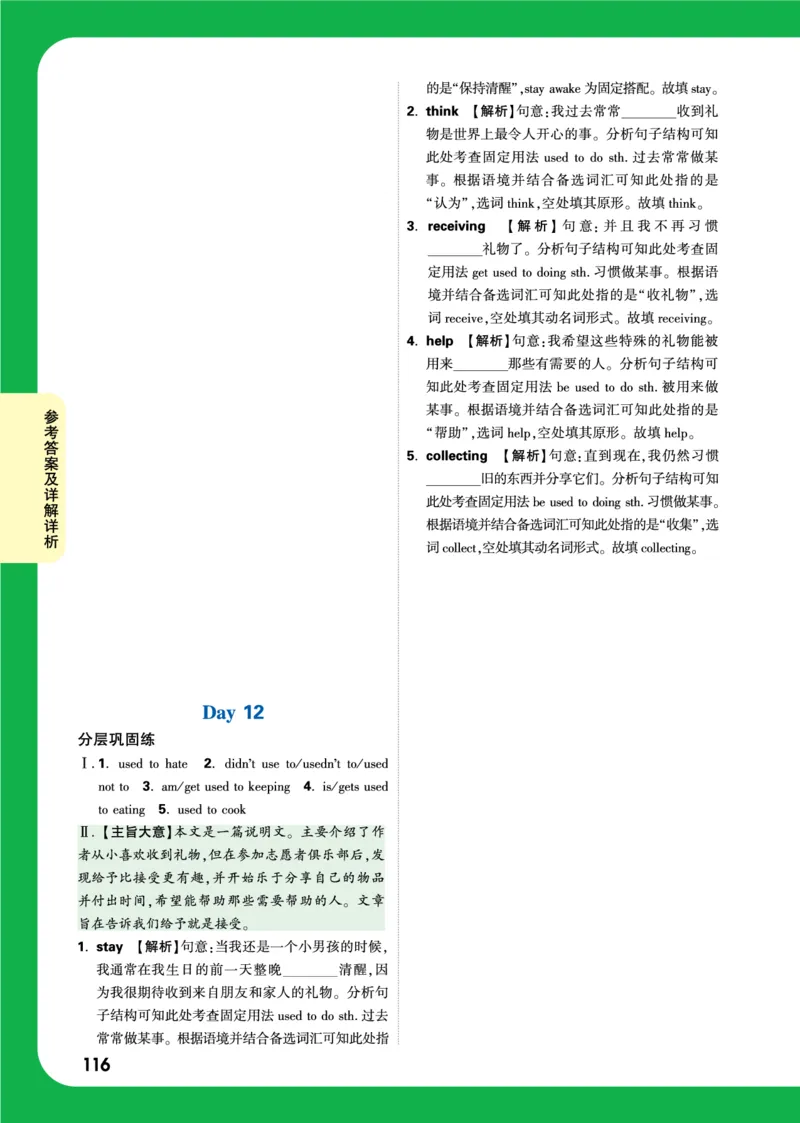 参考答案及详解详析

Day 12

分层巩固练

Ⅰ. 1. used to hate 2. didn't use to/usedn't to/used not to 3. am/get used to keeping 4. is/gets used to eating 5. used to cook

Ⅱ.【主旨大意】本文是一篇说明文。主要介绍了作者从小喜欢收到礼物，但在参加志愿者俱乐部后，发现给予比接受更有趣，并开始乐于分享自己的物品并付出时间，希望能帮助那些需要帮助的人。文章旨在告诉我们给予就是接受。

1. stay 【解析】句意：当我还是一个小男孩的时候，我通常在我生日的前一天整晚________清醒，因为我很期待收到来自朋友和家人的礼物。分析句子结构可知此处考查固定用法 used to do sth. 过去常常做某事。根据语境并结合备选词汇可知此处指的是“保持清醒”，stay awake 为固定搭配。故填 stay。

2. think 【解析】句意：我过去常常________收到礼物是世界上最令人开心的事。分析句子结构可知此处考查固定用法 used to do sth. 过去常常做某事。根据语境并结合备选词汇可知此处指的是“认为”，选词 think，空处填其原形。故填 think。

3. receiving 【解析】句意：并且我不再习惯________礼物了。分析句子结构可知此处考查固定用法 get used to doing sth. 习惯做某事。根据语境并结合备选词汇可知此处指的是“收礼物”，选词 receive，空处填其动名词形式。故填 receiving。

4. help 【解析】句意：我希望这些特殊的礼物能被用来________那些有需要的人。分析句子结构可知此处考查固定用法 be used to do sth. 被用来做某事。根据语境并结合备选词汇可知此处指的是“帮助”，选词 help，空处填其原形。故填 help。

5. collecting 【解析】句意：直到现在，我仍然习惯________旧的东西并分享它们。分析句子结构可知此处考查固定用法 be used to doing sth. 习惯做某事。根据语境并结合备选词汇可知此处指的是“收集”，选词 collect，空处填其动名词形式。故填 collecting。

116